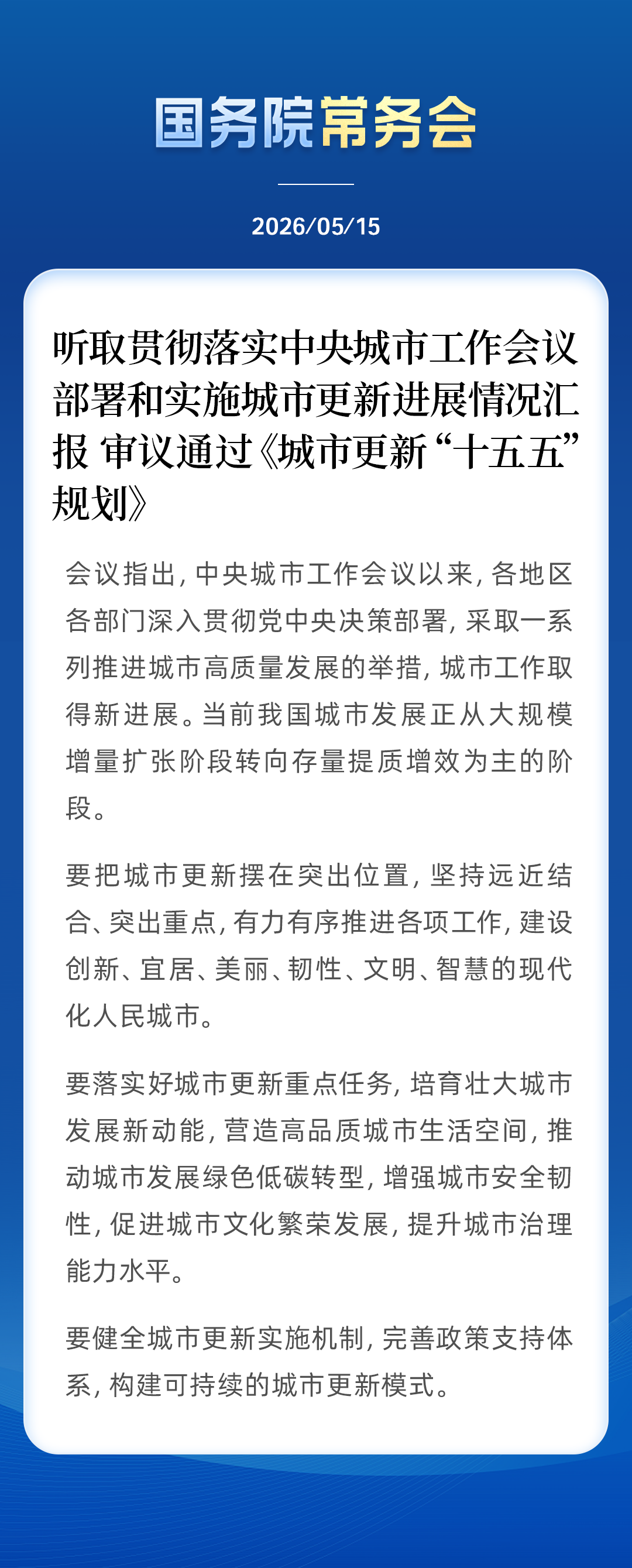 国务院常务会

2026/05/15

听取贯彻落实中央城市工作会议部署和实施城市更新进展情况汇报 审议通过《城市更新“十五五”规划》

会议指出，中央城市工作会议以来，各地区各部门深入贯彻党中央决策部署，采取一系列推进城市高质量发展的举措，城市工作取得新进展。当前我国城市发展正从大规模增量扩张阶段转向存量提质增效为主的阶段。

要把城市更新摆在突出位置，坚持远近结合、突出重点，有力有序推进各项工作，建设创新、宜居、美丽、韧性、文明、智慧的现代化人民城市。

要落实好城市更新重点任务，培育壮大城市发展新动能，营造高品质城市生活空间，推动城市发展绿色低碳转型，增强城市安全韧性，促进城市文化繁荣发展，提升城市治理能力水平。

要健全城市更新实施机制，完善政策支持体系，构建可持续的城市更新模式。